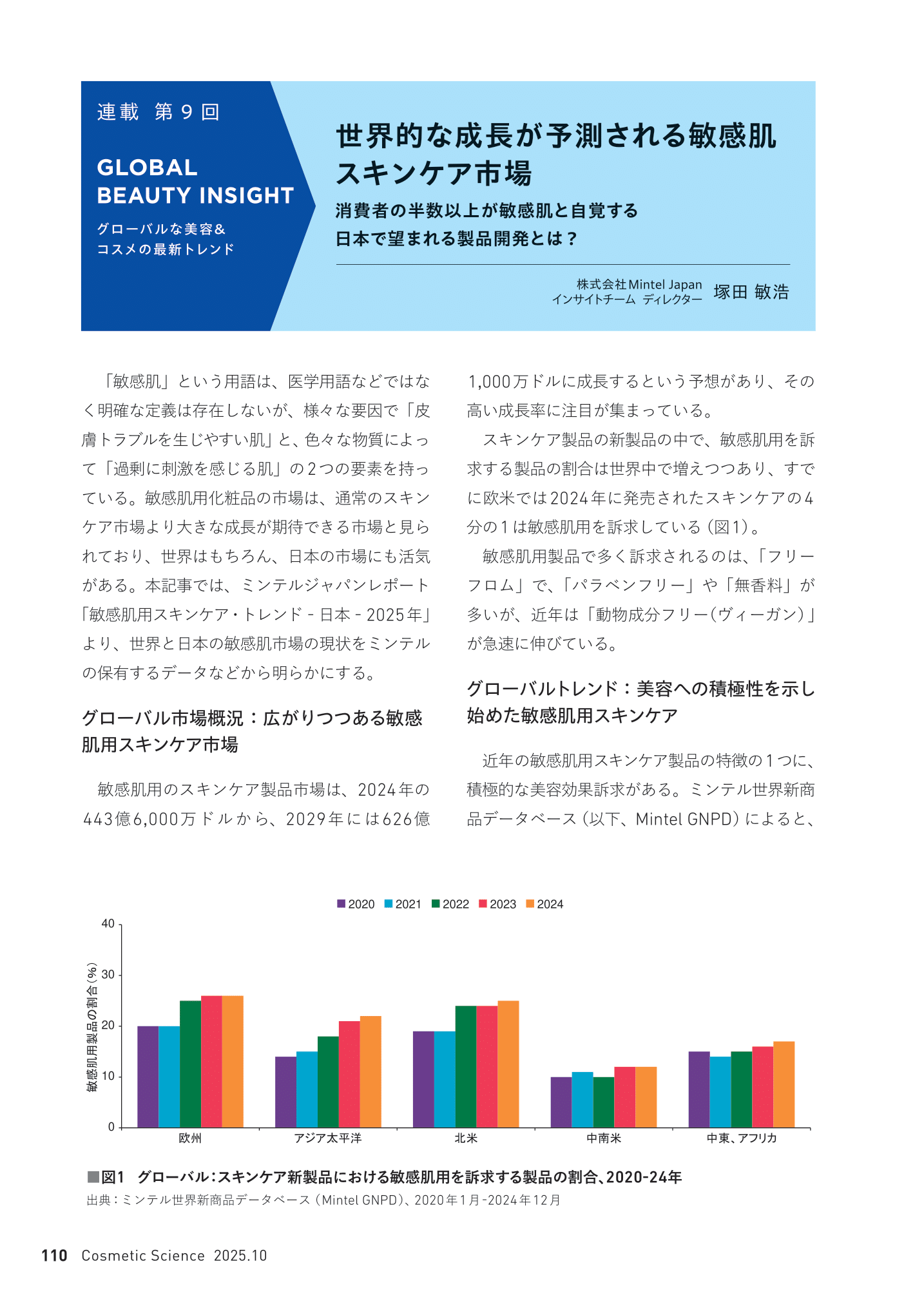 連載 第９回

GLOBAL BEAUTY INSIGHT

グローバルな美容＆コスメの最新トレンド

世界的な成長が予測される敏感肌スキンケア市場

消費者の半数以上が敏感肌と自覚する日本で望まれる製品開発とは？

株式会社Mintel Japan インサイトチーム ディレクター 塚田 敏浩

「敏感肌」という用語は、医学用語などではなく明確な定義は存在しないが、様々な要因で「皮膚トラブルを生じやすい肌」と、色々な物質によって「過剰に刺激を感じる肌」の２つの要素を持っている。敏感肌用化粧品の市場は、通常のスキンケア市場より大きな成長が期待できる市場と見られており、世界はもちろん、日本の市場にも活気がある。本記事では、ミンテルジャパンレポート「敏感肌用スキンケア・トレンド - 日本 - 2025年」より、世界と日本の敏感肌市場の現状をミンテルの保有するデータなどから明らかにする。

グローバル市場概況：広がりつつある敏感肌用スキンケア市場

敏感肌用のスキンケア製品市場は、2024年の443億6,000万ドルから、2029年には626億1,000万ドルに成長するという予想があり、その高い成長率に注目が集まっている。

スキンケア製品の新製品の中で、敏感肌用を訴求する製品の割合は世界中で増えつつあり、すでに欧米では2024年に発売されたスキンケアの４分の１は敏感肌用を訴求している（図１）。

敏感肌用製品で多く訴求されるのは、「フリーフロム」で、「パラベンフリー」や「無香料」が多いが、近年は「動物成分フリー（ヴィーガン）」が急速に伸びている。

グローバルトレンド：美容への積極性を示し始めた敏感肌用スキンケア

近年の敏感肌用スキンケア製品の特徴の１つに、積極的な美容効果訴求がある。ミンテル世界新商品データベース（以下、Mintel GNPD）によると、

2020 2021 2022 2023 2024

敏感肌用製品の割合（%）

40
30
20
10
0

欧州 アジア太平洋 北米 中南米 中東、アフリカ

■図1 グローバル：スキンケア新製品における敏感肌用を訴求する製品の割合、2020-24年
出典：ミンテル世界新商品データベース（Mintel GNPD）、2020年1月-2024年12月

110 Cosmetic Science 2025.10